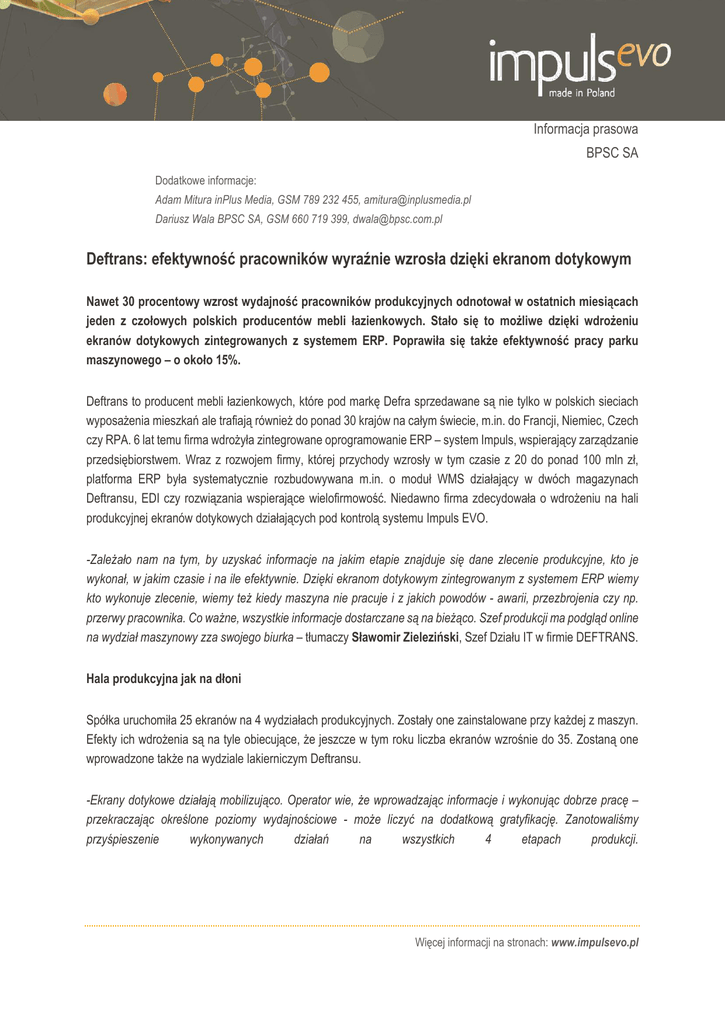 impulsevo
made in Poland

Informacja prasowa
BPSC SA

Dodatkowe informacje:
Adam Mitura inPlus Media, GSM 789 232 455, amitura@inplusmedia.pl
Dariusz Wala BPSC SA, GSM 660 719 399, dwala@bpsc.com.pl

Deftrans: efektywność pracowników wyraźnie wzrosła dzięki ekranom dotykowym

Nawet 30 procentowy wzrost wydajność pracowników produkcyjnych odnotował w ostatnich miesiącach jeden z czołowych polskich producentów mebli łazienkowych. Stało się to możliwe dzięki wdrożeniu ekranów dotykowych zintegrowanych z systemem ERP. Poprawiła się także efektywność pracy parku maszynowego – o około 15%.

Deftrans to producent mebli łazienkowych, które pod markę Defra sprzedawane są nie tylko w polskich sieciach wyposażenia mieszkań ale trafiają również do ponad 30 krajów na całym świecie, m.in. do Francji, Niemiec, Czech czy RPA. 6 lat temu firma wdrożyła zintegrowane oprogramowanie ERP – system Impuls, wspierający zarządzanie przedsiębiorstwem. Wraz z rozwojem firmy, której przychody wzrosły w tym czasie z 20 do ponad 100 mln zł, platforma ERP była systematycznie rozbudowywana m.in. o moduł WMS działający w dwóch magazynach Deftransu, EDI czy rozwiązania wspierające wielofirmowość. Niedawno firma zdecydowała o wdrożeniu na hali produkcyjnej ekranów dotykowych działających pod kontrolą systemu Impuls EVO.

-Zależało nam na tym, by uzyskać informacje na jakim etapie znajduje się dane zlecenie produkcyjne, kto je wykonał, w jakim czasie i na ile efektywnie. Dzięki ekranom dotykowym zintegrowanym z systemem ERP wiemy kto wykonuje zlecenie, wiemy też kiedy maszyna nie pracuje i z jakich powodów - awarii, przezbrojenia czy np. przerwy pracownika. Co ważne, wszystkie informacje dostarczane są na bieżąco. Szef produkcji ma podgląd online na wydział maszynowy zza swojego biurka – tłumaczy Sławomir Zieleziński, Szef Działu IT w firmie DEFTRANS.

Hala produkcyjna jak na dłoni

Spółka uruchomiła 25 ekranów na 4 wydziałach produkcyjnych. Zostały one zainstalowane przy każdej z maszyn. Efekty ich wdrożenia są na tyle obiecujące, że jeszcze w tym roku liczba ekranów wzrośnie do 35. Zostaną one wprowadzone także na wydziale lakierniczym Deftransu.

-Ekrany dotykowe działają mobilizująco. Operator wie, że wprowadzając informacje i wykonując dobrze pracę – przekraczając określone poziomy wydajnościowe - może liczyć na dodatkową gratyfikację. Zanotowaliśmy przyśpieszenie wykonywanych działań na wszystkich 4 etapach produkcji.

Więcej informacji na stronach: www.impulsevo.pl